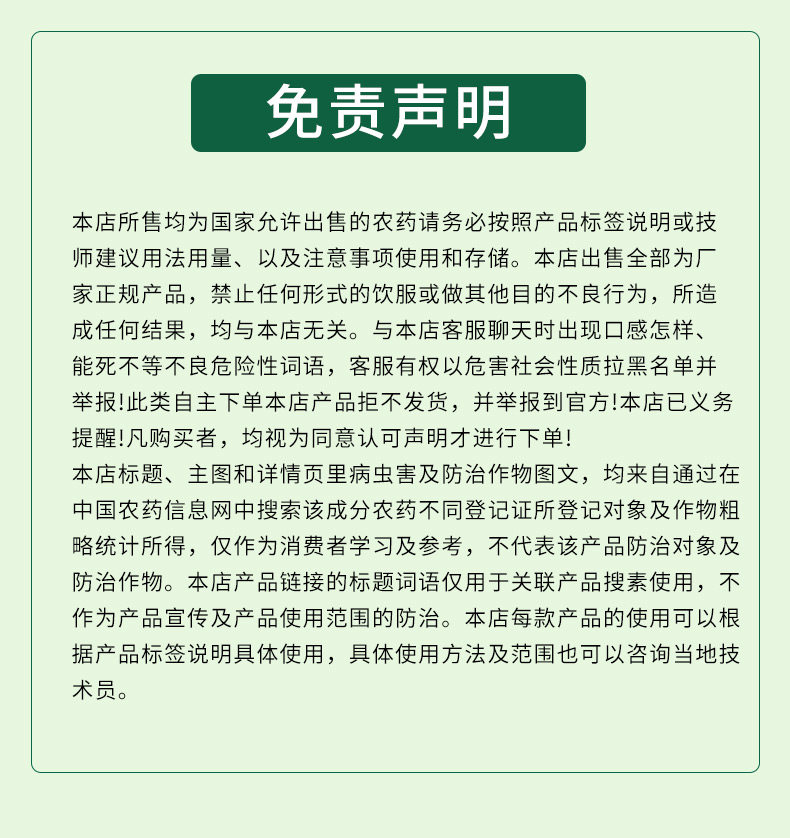 免责声明

本店所售均为国家允许出售的农药请务必按照产品标签说明或技师建议用法用量、以及注意事项使用和存储。本店出售全部为厂家正规产品，禁止任何形式的饮服或做其他目的不良行为，所造成任何结果，均与本店无关。与本店客服聊天时出现口感怎样、能死不等不良危险性词语，客服有权以危害社会性质拉黑名单并举报!此类自主下单本店产品拒不发货，并举报到官方!本店已义务提醒!凡购买者，均视为同意认可声明才进行下单!
本店标题、主图和详情页里病虫害及防治作物图文，均来自通过在中国农药信息网中搜索该成分农药不同登记证所登记对象及作物粗略统计所得，仅作为消费者学习及参考，不代表该产品防治对象及防治作物。本店产品链接的标题词语仅用于关联产品搜素使用，不作为产品宣传及产品使用范围的防治。本店每款产品的使用可以根据产品标签说明具体使用，具体使用方法及范围也可以咨询当地技术员。